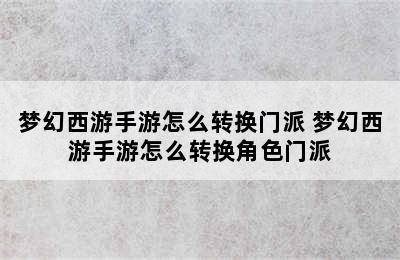 梦幻西游手游怎么转换门派 梦幻西游手游怎么转换角色门派